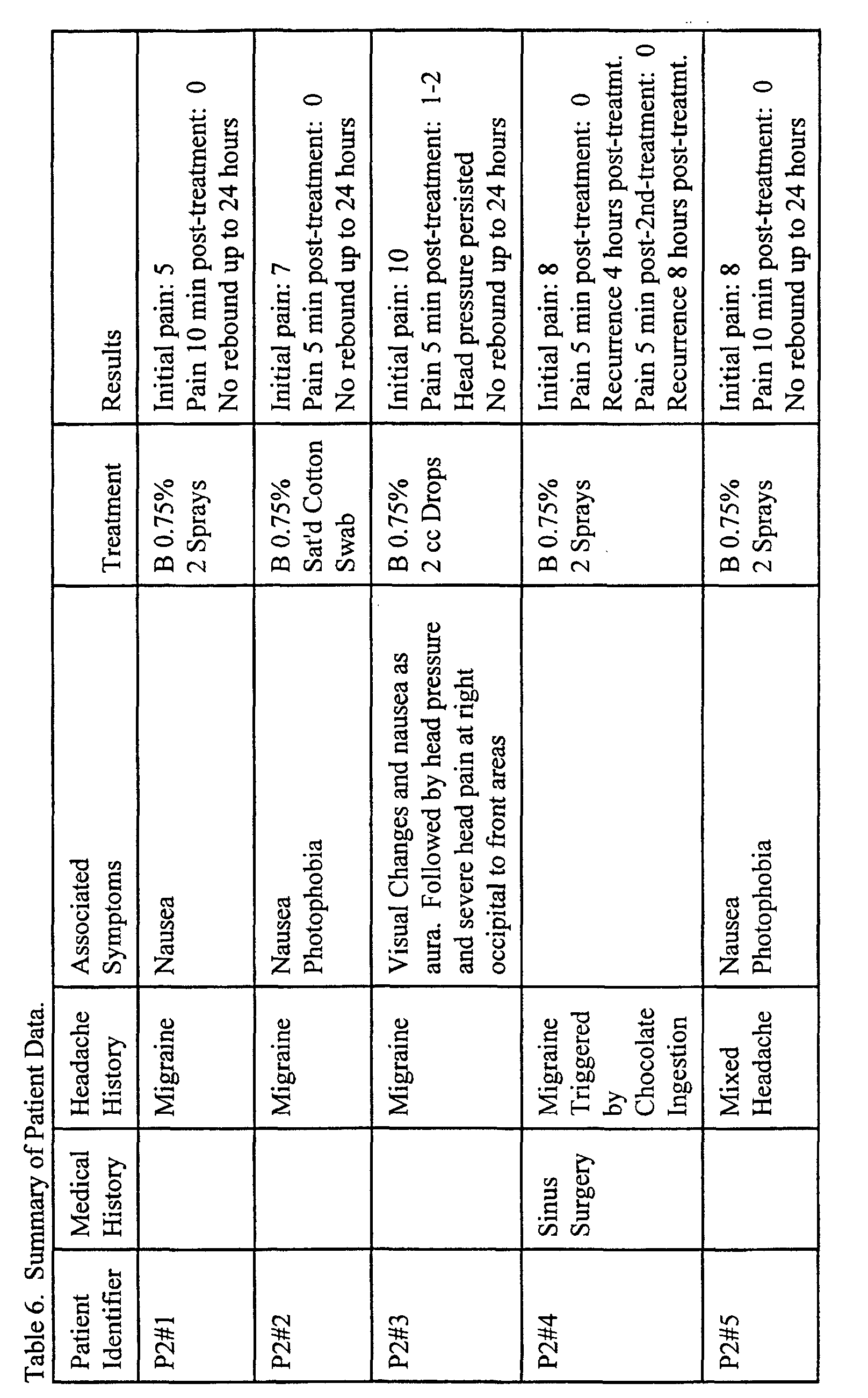 Table 6. Summary of Patient Data.

| Patient Identifier | Medical History | Headache History | Associated Symptoms | Treatment | Results |
|---|---|---|---|---|---|
| P2#1 | | Migraine | Nausea | B 0.75% 2 Sprays | Initial pain: 5 Pain 10 min post-treatment: 0 No rebound up to 24 hours |
| P2#2 | | Migraine | Nausea Photophobia | B 0.75% Sat'd Cotton Swab | Initial pain: 7 Pain 5 min post-treatment: 0 No rebound up to 24 hours |
| P2#3 | | Migraine | Visual Changes and nausea as aura. Followed by head pressure and severe head pain at right occipital to front areas | B 0.75% 2 cc Drops | Initial pain: 10 Pain 5 min post-treatment: 1-2 Head pressure persisted No rebound up to 24 hours |
| P2#4 | Sinus Surgery | Migraine Triggered by Chocolate Ingestion | | B 0.75% 2 Sprays | Initial pain: 8 Pain 5 min post-treatment: 0 Recurrence 4 hours post-treatmt. Pain 5 min post-2nd-treatment: 0 Recurrence 8 hours post-treatmt. |
| P2#5 | | Mixed Headache | Nausea Photophobia | B 0.75% 2 Sprays | Initial pain: 8 Pain 10 min post-treatment: 0 No rebound up to 24 hours |